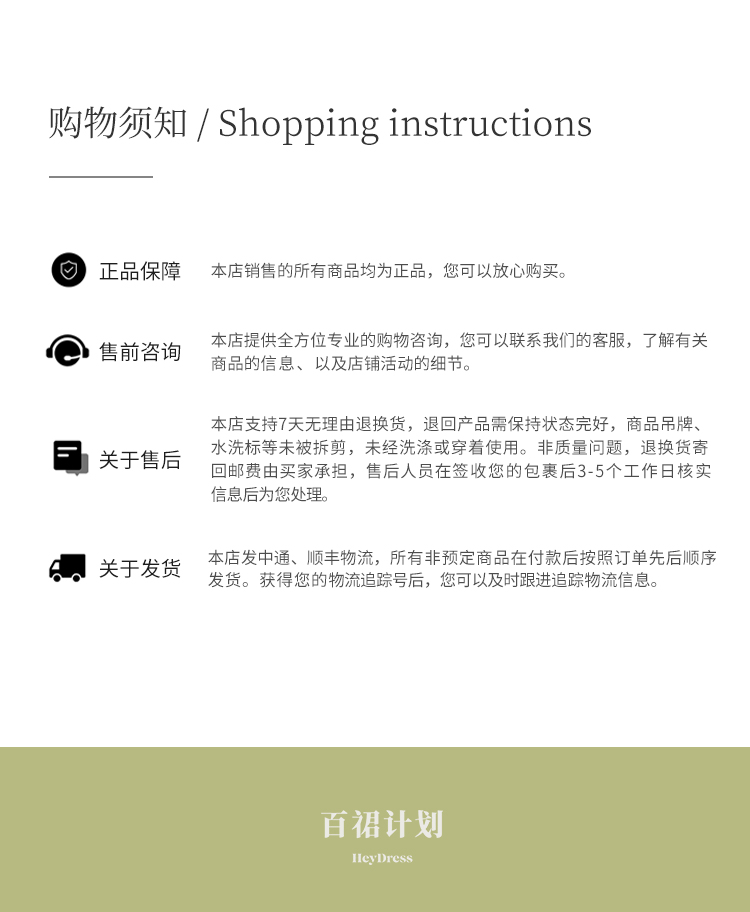 购物须知 / Shopping instructions

正品保障

本店销售的所有商品均为正品，您可以放心购买。

售前咨询

本店提供全方位专业的购物咨询，您可以联系我们的客服，了解有关商品的信息、以及店铺活动的细节。

关于售后

本店支持7天无理由退换货，退回产品需保持状态完好，商品吊牌、水洗标等未被拆剪，未经洗涤或穿着使用。非质量问题，退换货寄回邮费由买家承担，售后人员在签收您的包裹后3-5个工作日核实信息后为您处理。

关于发货

本店发中通、顺丰物流，所有非预定商品在付款后按照订单先后顺序发货。获得您的物流追踪号后，您可以及时跟进追踪物流信息。

百裙计划

HeyDress